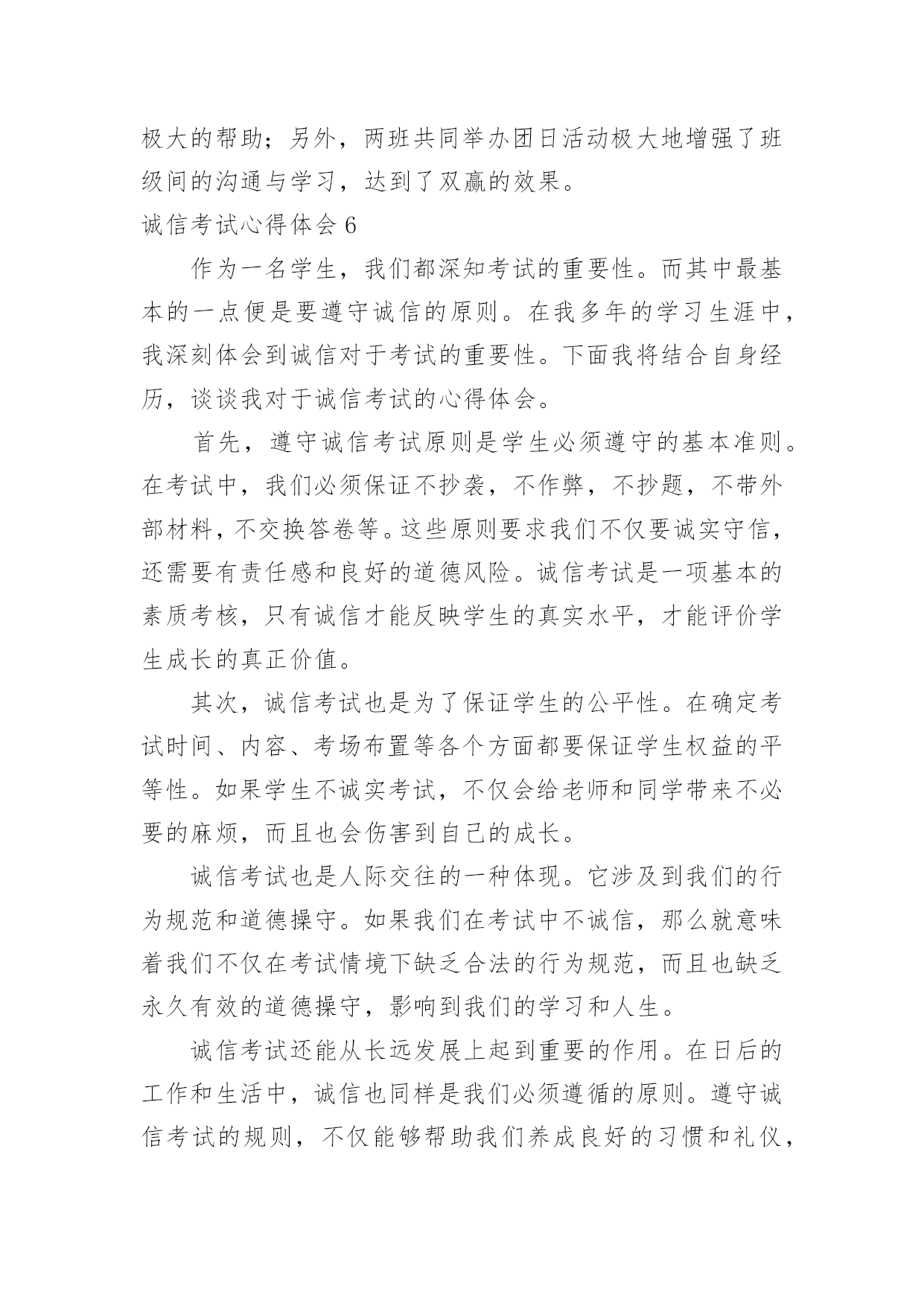 极大的帮助；另外，两班共同举办团日活动极大地增强了班级间的沟通与学习，达到了双赢的效果。

诚信考试心得体会 6

作为一名学生，我们都深知考试的重要性。而其中最基本的一点便是要遵守诚信的原则。在我多年的学习生涯中，我深刻体会到诚信对于考试的重要性。下面我将结合自身经历，谈谈我对于诚信考试的心得体会。

首先，遵守诚信考试原则是学生必须遵守的基本准则。在考试中，我们必须保证不抄袭，不作弊，不抄题，不带外部材料，不交换答卷等。这些原则要求我们不仅要诚实守信，还需要有责任感和良好的道德风险。诚信考试是一项基本的素质考核，只有诚信才能反映学生的真实水平，才能评价学生成长的真正价值。

其次，诚信考试也是为了保证学生的公平性。在确定考试时间、内容、考场布置等各个方面都要保证学生权益的平等性。如果学生不诚实考试，不仅会给老师和同学带来不必要的麻烦，而且也会伤害到自己的成长。

诚信考试也是人际交往的一种体现。它涉及到我们的行为规范和道德操守。如果我们在考试中不诚信，那么就意味着我们不仅在考试情境下缺乏合法的行为规范，而且也缺乏永久有效的道德操守，影响到我们的学习和人生。

诚信考试还能从长远发展上起到重要的作用。在日后的工作和生活中，诚信也同样是我们必须遵循的原则。遵守诚信考试的规则，不仅能够帮助我们养成良好的习惯和礼仪，